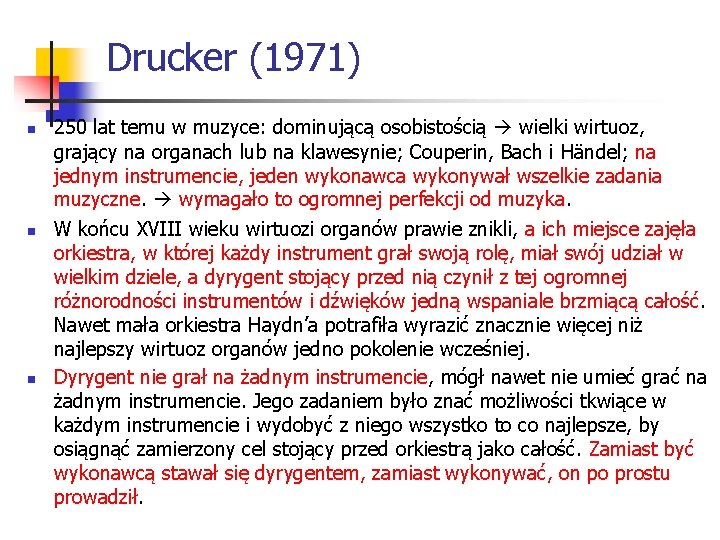 Drucker (1971)

250 lat temu w muzyce: dominującą osobistością → wielki wirtuoz, grający na organach lub na klawesynie; Couperin, Bach i Händel; na jednym instrumencie, jeden wykonawca wykonywał wszelkie zadania muzyczne. → wymagało to ogromnej perfekcji od muzyka.

W końcu XVIII wieku wirtuozi organów prawie znikli, a ich miejsce zajęła orkiestra, w której każdy instrument grał swoją rolę, miał swój udział w wielkim dziele, a dyrygent stojący przed nią czynił z tej ogromnej różnorodności instrumentów i dźwięków jedną wspaniale brzmiącą całość. Nawet mała orkiestra Haydn'a potrafiła wyrazić znacznie więcej niż najlepszy wirtuoz organów jedno pokolenie wcześniej.

Dyrygent nie grał na żadnym instrumencie, mógł nawet nie umieć grać na żadnym instrumencie. Jego zadaniem było znać możliwości tkwiące w każdym instrumencie i wydobyć z niego wszystko to co najlepsze, by osiągnąć zamierzony cel stojący przed orkiestrą jako całość. Zamiast być wykonawcą stawał się dyrygentem, zamiast wykonywać, on po prostu prowadził.